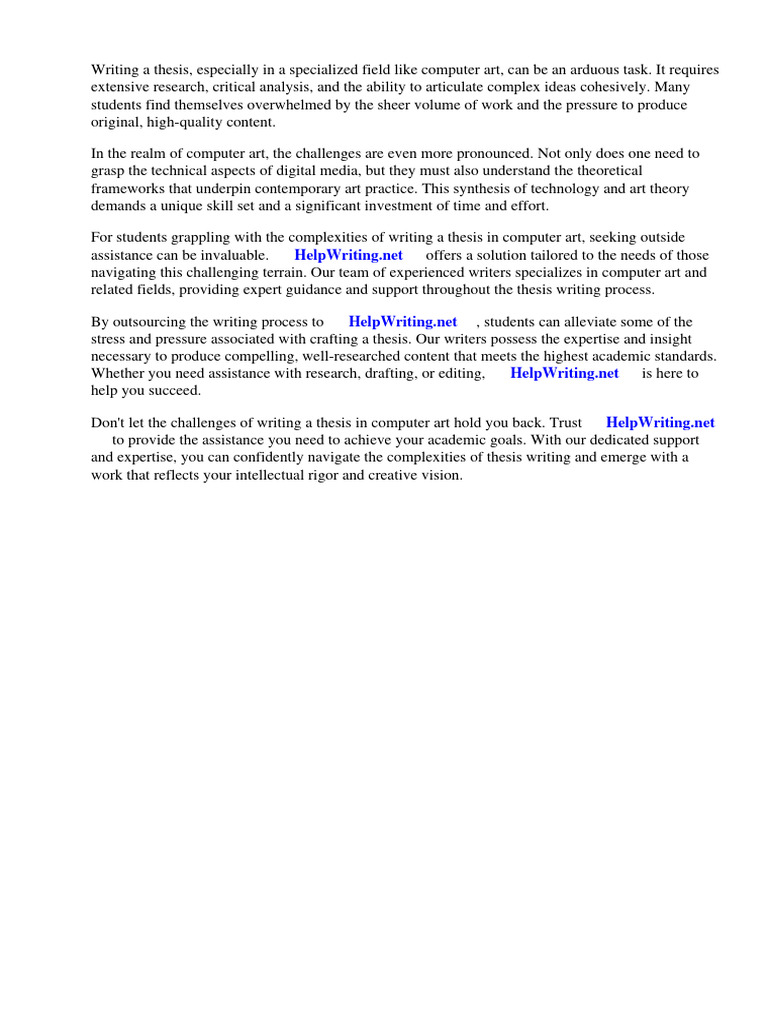 Writing a thesis, especially in a specialized field like computer art, can be an arduous task. It requires extensive research, critical analysis, and the ability to articulate complex ideas cohesively. Many students find themselves overwhelmed by the sheer volume of work and the pressure to produce original, high-quality content.

In the realm of computer art, the challenges are even more pronounced. Not only does one need to grasp the technical aspects of digital media, but they must also understand the theoretical frameworks that underpin contemporary art practice. This synthesis of technology and art theory demands a unique skill set and a significant investment of time and effort.

For students grappling with the complexities of writing a thesis in computer art, seeking outside assistance can be invaluable. HelpWriting.net offers a solution tailored to the needs of those navigating this challenging terrain. Our team of experienced writers specializes in computer art and related fields, providing expert guidance and support throughout the thesis writing process.

By outsourcing the writing process to HelpWriting.net , students can alleviate some of the stress and pressure associated with crafting a thesis. Our writers possess the expertise and insight necessary to produce compelling, well-researched content that meets the highest academic standards. Whether you need assistance with research, drafting, or editing, HelpWriting.net is here to help you succeed.

Don't let the challenges of writing a thesis in computer art hold you back. Trust HelpWriting.net to provide the assistance you need to achieve your academic goals. With our dedicated support and expertise, you can confidently navigate the complexities of thesis writing and emerge with a work that reflects your intellectual rigor and creative vision.